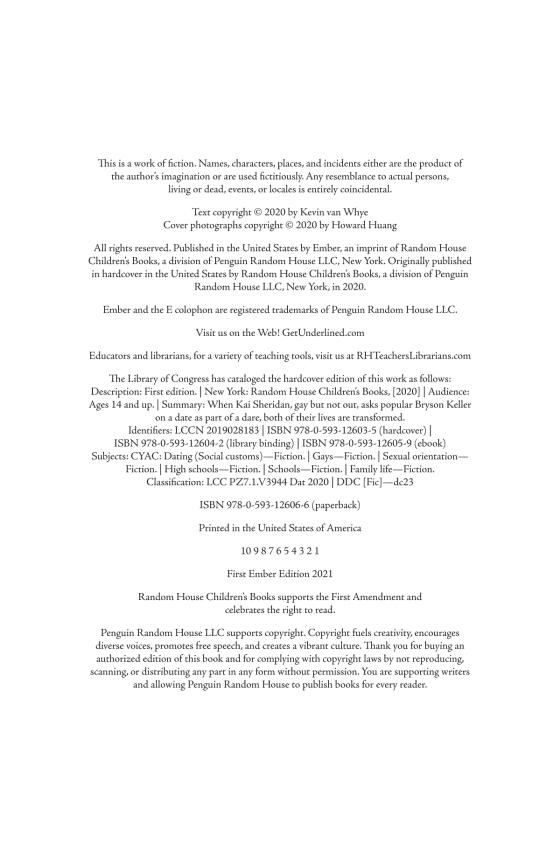 This is a work of fiction. Names, characters, places, and incidents either are the product of the author's imagination or are used fictitiously. Any resemblance to actual persons, living or dead, events, or locales is entirely coincidental.

Text copyright © 2020 by Kevin van Whye
Cover photographs copyright © 2020 by Howard Huang

All rights reserved. Published in the United States by Ember, an imprint of Random House Children's Books, a division of Penguin Random House LLC, New York. Originally published in hardcover in the United States by Random House Children's Books, a division of Penguin Random House LLC, New York, in 2020.

Ember and the E colophon are registered trademarks of Penguin Random House LLC.

Visit us on the Web! GetUnderlined.com

Educators and librarians, for a variety of teaching tools, visit us at RHTeachersLibrarians.com

The Library of Congress has cataloged the hardcover edition of this work as follows: Description: First edition. | New York: Random House Children's Books, [2020] | Audience: Ages 14 and up. | Summary: When Kai Sheridan, gay but not out, asks popular Bryson Keller on a date as part of a dare, both of their lives are transformed.
Identifiers: LCCN 2019028183 | ISBN 978-0-593-12603-5 (hardcover) | ISBN 978-0-593-12604-2 (library binding) | ISBN 978-0-593-12605-9 (ebook)
Subjects: CYAC: Dating (Social customs)—Fiction. | Gays—Fiction. | Sexual orientation—Fiction. | High schools—Fiction. | Schools—Fiction. | Family life—Fiction.
Classification: LCC PZ7.1.V3944 Dat 2020 | DDC [Fic]—dc23

ISBN 978-0-593-12606-6 (paperback)

Printed in the United States of America

10 9 8 7 6 5 4 3 2 1

First Ember Edition 2021

Random House Children's Books supports the First Amendment and celebrates the right to read.

Penguin Random House LLC supports copyright. Copyright fuels creativity, encourages diverse voices, promotes free speech, and creates a vibrant culture. Thank you for buying an authorized edition of this book and for complying with copyright laws by not reproducing, scanning, or distributing any part in any form without permission. You are supporting writers and allowing Penguin Random House to publish books for every reader.